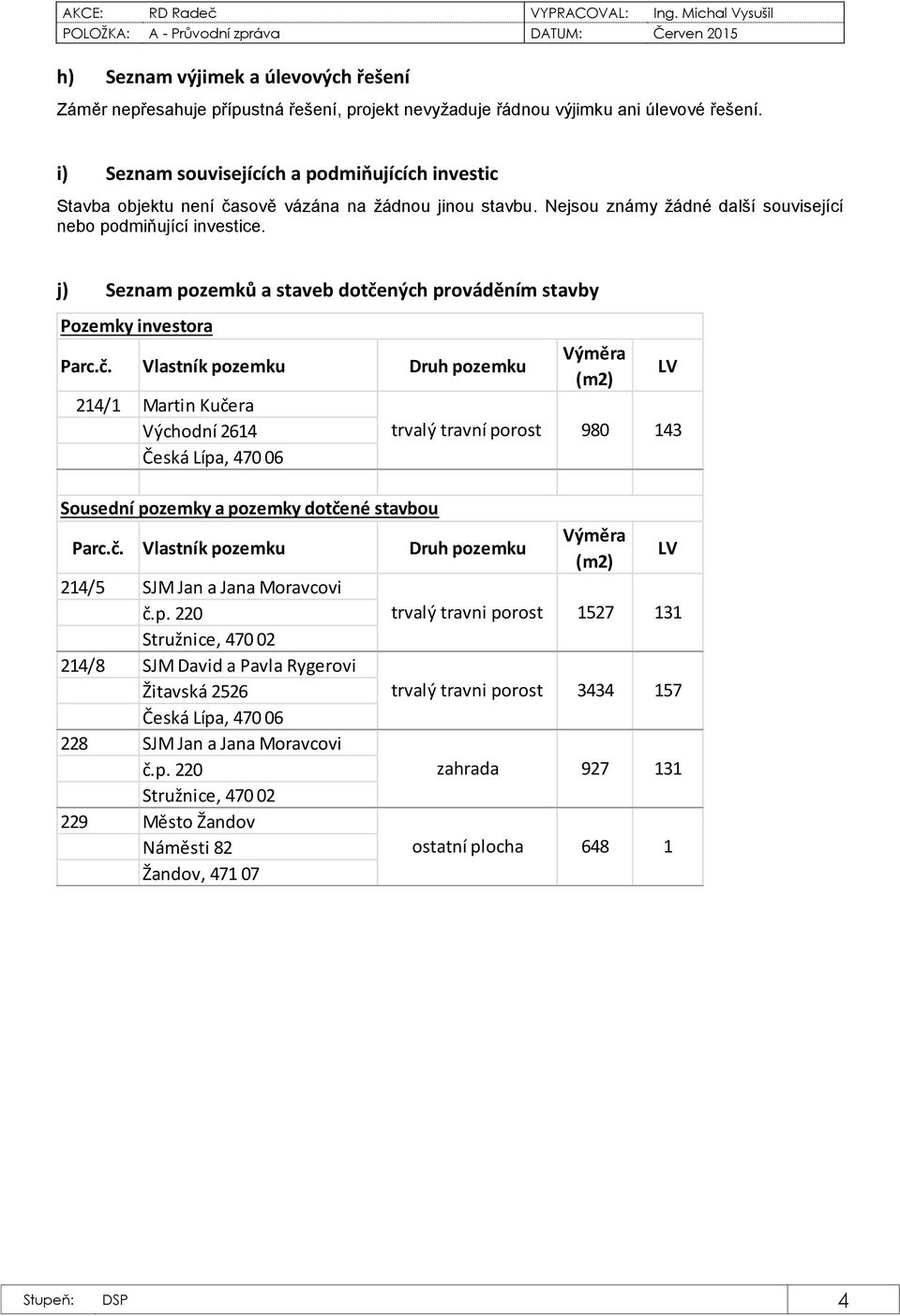 | AKCE: | RD Radeč | VYPRACOVAL: | Ing. Michal Vysušil |
|---|---|---|---|
| POLOŽKA: | A - Průvodní zpráva | DATUM: | Červen 2015 |

h) Seznam výjimek a úlevových řešení

Záměr nepřesahuje přípustná řešení, projekt nevyžaduje řádnou výjimku ani úlevové řešení.

i) Seznam souvisejících a podmiňujících investic

Stavba objektu není časově vázána na žádnou jinou stavbu. Nejsou známy žádné další související nebo podmiňující investice.

j) Seznam pozemků a staveb dotčených prováděním stavby

Pozemky investora

| Parc.č. | Vlastník pozemku | Druh pozemku | Výměra (m2) | LV |
|---|---|---|---|---|
| 214/1 | Martin Kučera Východní 2614 Česká Lípa, 470 06 | trvalý travní porost | 980 | 143 |

Sousední pozemky a pozemky dotčené stavbou

| Parc.č. | Vlastník pozemku | Druh pozemku | Výměra (m2) | LV |
|---|---|---|---|---|
| 214/5 | SJM Jan a Jana Moravcovi č.p. 220 Stružnice, 470 02 | trvalý travni porost | 1527 | 131 |
| 214/8 | SJM David a Pavla Rygerovi Žitavská 2526 Česká Lípa, 470 06 | trvalý travni porost | 3434 | 157 |
| 228 | SJM Jan a Jana Moravcovi č.p. 220 Stružnice, 470 02 | zahrada | 927 | 131 |
| 229 | Město Žandov Náměsti 82 Žandov, 471 07 | ostatní plocha | 648 | 1 |

Stupeň: DSP 4